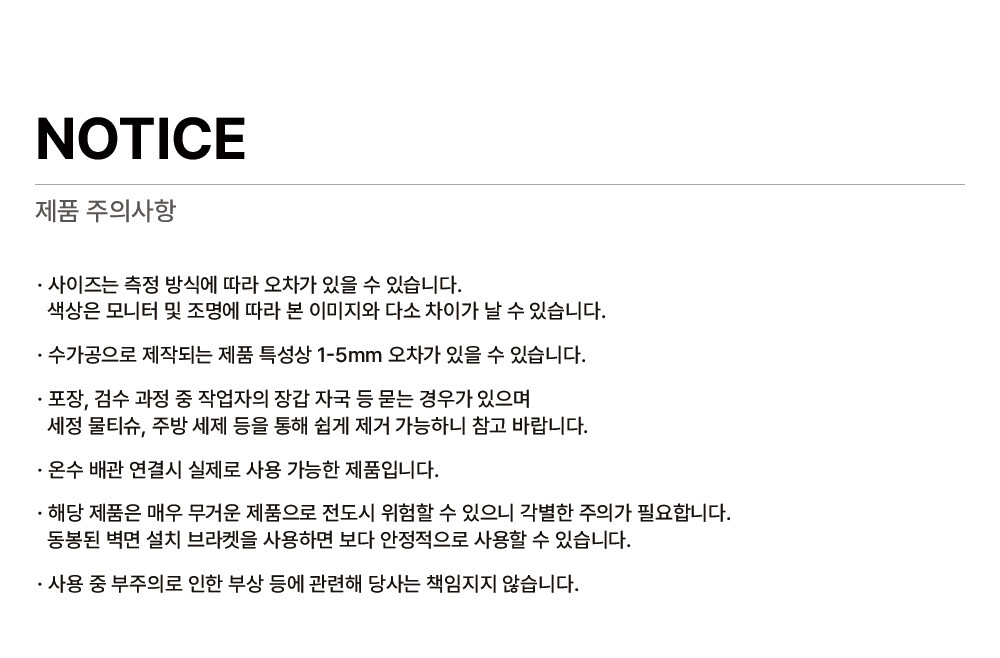 NOTICE

제품 주의사항

· 사이즈는 측정 방식에 따라 오차가 있을 수 있습니다.
색상은 모니터 및 조명에 따라 본 이미지와 다소 차이가 날 수 있습니다.

· 수가공으로 제작되는 제품 특성상 1-5mm 오차가 있을 수 있습니다.

· 포장, 검수 과정 중 작업자의 장갑 자국 등 묻는 경우가 있으며
세정 물티슈, 주방 세제 등을 통해 쉽게 제거 가능하니 참고 바랍니다.

· 온수 배관 연결시 실제로 사용 가능한 제품입니다.

· 해당 제품은 매우 무거운 제품으로 전도시 위험할 수 있으니 각별한 주의가 필요합니다.
동봉된 벽면 설치 브라켓을 사용하면 보다 안정적으로 사용할 수 있습니다.

· 사용 중 부주의로 인한 부상 등에 관련해 당사는 책임지지 않습니다.